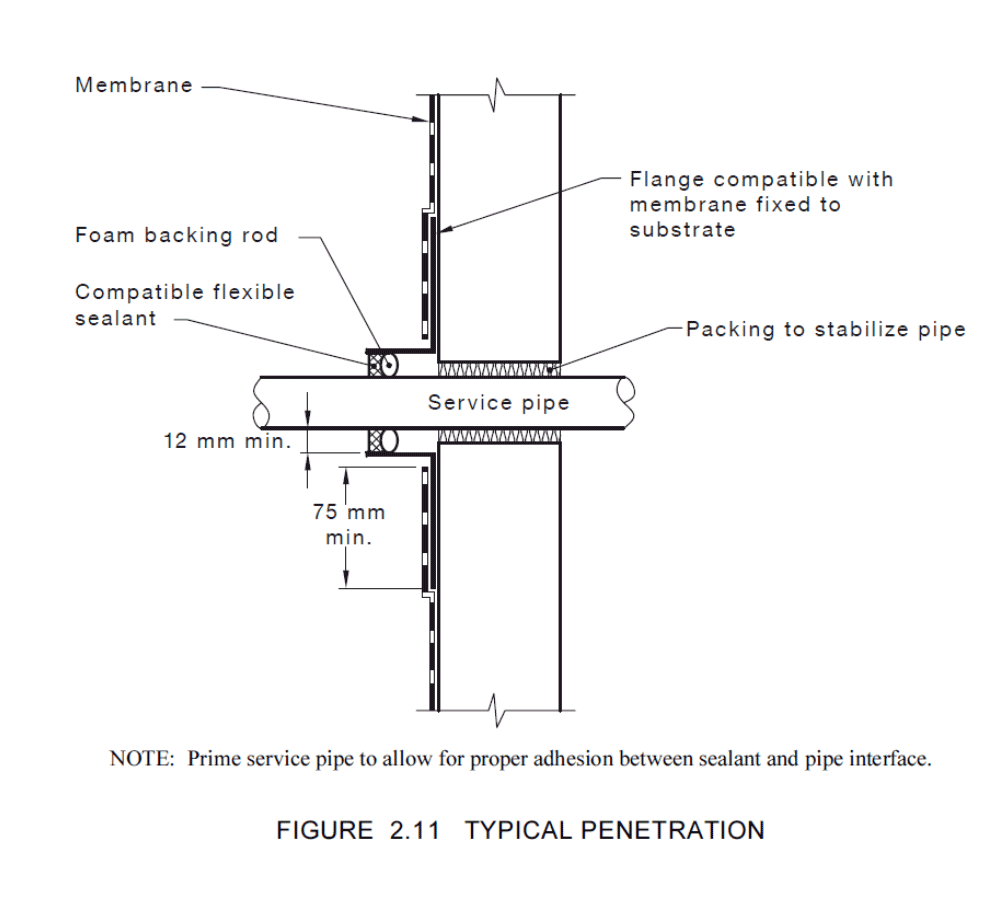 Membrane

Flange compatible with membrane fixed to substrate

Foam backing rod

Compatible flexible sealant

Packing to stabilize pipe

Service pipe

12 mm min.

75 mm min.

NOTE: Prime service pipe to allow for proper adhesion between sealant and pipe interface.

FIGURE 2.11 TYPICAL PENETRATION